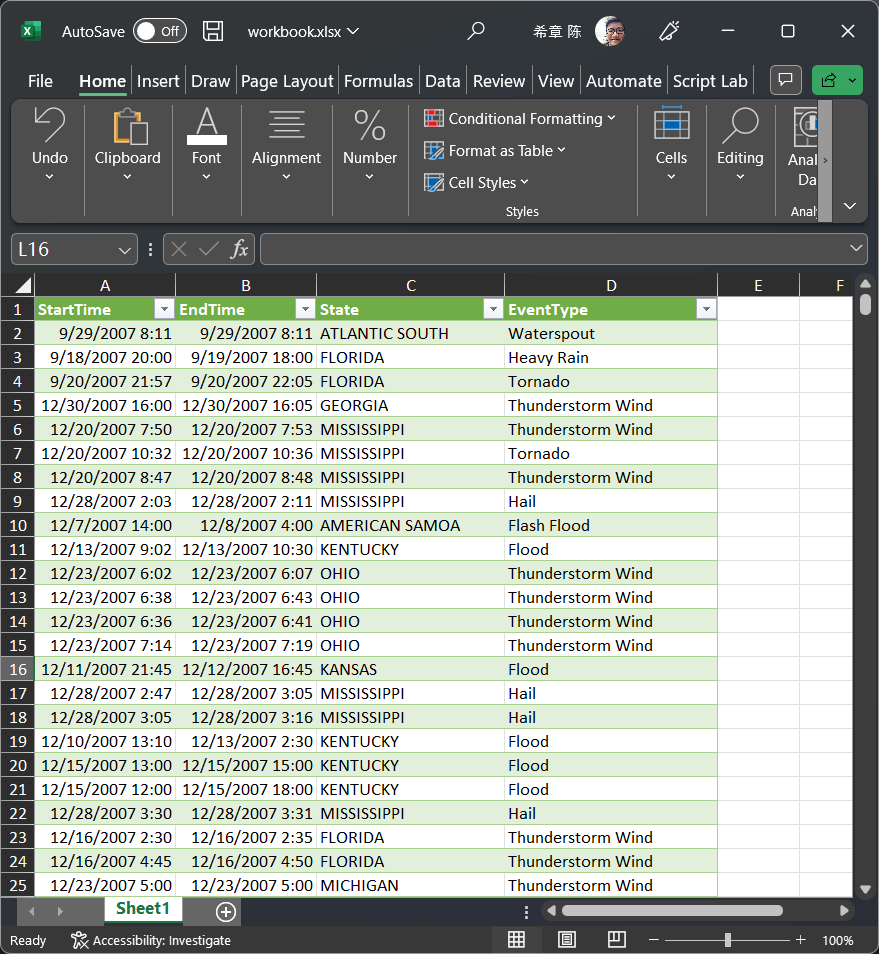 AutoSave Off workbook.xlsx 希章 陈

File Home Insert Draw Page Layout Formulas Data Review View Automate Script Lab

Undo Clipboard Font Alignment Number Conditional Formatting Format as Table Cell Styles Styles Cells Editing Anal Da Anal

L16 $fx$

| | A | B | C | D | E | F |
|---|---|---|---|---|---|---|
| 1 | StartTime | EndTime | State | EventType | | |
| 2 | 9/29/2007 8:11 | 9/29/2007 8:11 | ATLANTIC SOUTH | Waterspout | | |
| 3 | 9/18/2007 20:00 | 9/19/2007 18:00 | FLORIDA | Heavy Rain | | |
| 4 | 9/20/2007 21:57 | 9/20/2007 22:05 | FLORIDA | Tornado | | |
| 5 | 12/30/2007 16:00 | 12/30/2007 16:05 | GEORGIA | Thunderstorm Wind | | |
| 6 | 12/20/2007 7:50 | 12/20/2007 7:53 | MISSISSIPPI | Thunderstorm Wind | | |
| 7 | 12/20/2007 10:32 | 12/20/2007 10:36 | MISSISSIPPI | Tornado | | |
| 8 | 12/20/2007 8:47 | 12/20/2007 8:48 | MISSISSIPPI | Thunderstorm Wind | | |
| 9 | 12/28/2007 2:03 | 12/28/2007 2:11 | MISSISSIPPI | Hail | | |
| 10 | 12/7/2007 14:00 | 12/8/2007 4:00 | AMERICAN SAMOA | Flash Flood | | |
| 11 | 12/13/2007 9:02 | 12/13/2007 10:30 | KENTUCKY | Flood | | |
| 12 | 12/23/2007 6:02 | 12/23/2007 6:07 | OHIO | Thunderstorm Wind | | |
| 13 | 12/23/2007 6:38 | 12/23/2007 6:43 | OHIO | Thunderstorm Wind | | |
| 14 | 12/23/2007 6:36 | 12/23/2007 6:41 | OHIO | Thunderstorm Wind | | |
| 15 | 12/23/2007 7:14 | 12/23/2007 7:19 | OHIO | Thunderstorm Wind | | |
| 16 | 12/11/2007 21:45 | 12/12/2007 16:45 | KANSAS | Flood | | |
| 17 | 12/28/2007 2:47 | 12/28/2007 3:05 | MISSISSIPPI | Hail | | |
| 18 | 12/28/2007 3:05 | 12/28/2007 3:16 | MISSISSIPPI | Hail | | |
| 19 | 12/10/2007 13:10 | 12/13/2007 2:30 | KENTUCKY | Flood | | |
| 20 | 12/15/2007 13:00 | 12/15/2007 15:00 | KENTUCKY | Flood | | |
| 21 | 12/15/2007 12:00 | 12/15/2007 18:00 | KENTUCKY | Flood | | |
| 22 | 12/28/2007 3:30 | 12/28/2007 3:31 | MISSISSIPPI | Hail | | |
| 23 | 12/16/2007 2:30 | 12/16/2007 2:35 | FLORIDA | Thunderstorm Wind | | |
| 24 | 12/16/2007 4:45 | 12/16/2007 4:50 | FLORIDA | Thunderstorm Wind | | |
| 25 | 12/23/2007 5:00 | 12/23/2007 5:00 | MICHIGAN | Thunderstorm Wind | | |

Sheet1

Ready Accessibility: Investigate 100%